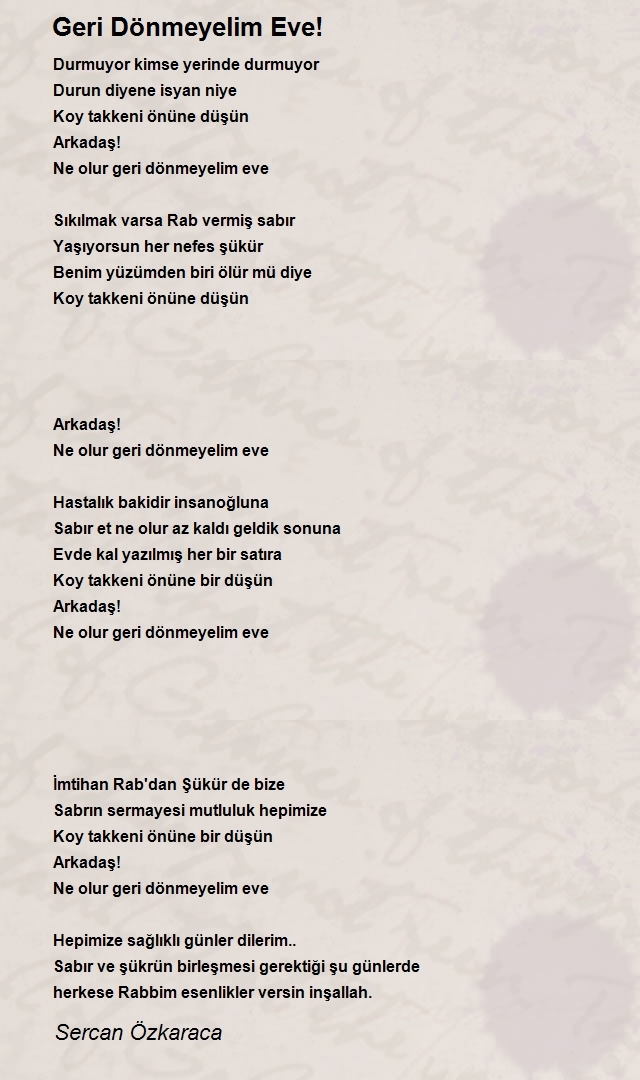 Geri Dönmeyelim Eve!

Durmuyor kimse yerinde durmuyor
Durun diyene isyan niye
Koy takkeni önüne düşün
Arkadaş!
Ne olur geri dönmeyelim eve

Sıkılmak varsa Rab vermiş sabır
Yaşıyorsun her nefes şükür
Benim yüzümden biri ölür mü diye
Koy takkeni önüne düşün

Arkadaş!
Ne olur geri dönmeyelim eve

Hastalık bakidir insanoğluna
Sabır et ne olur az kaldı geldik sonuna
Evde kal yazılmış her bir satıra
Koy takkeni önüne bir düşün
Arkadaş!
Ne olur geri dönmeyelim eve

İmtihan Rab'dan Şükür de bize
Sabrın sermayesi mutluluk hepimize
Koy takkeni önüne bir düşün
Arkadaş!
Ne olur geri dönmeyelim eve

Hepimize sağlıklı günler dilerim..
Sabır ve şükrün birleşmesi gerektiği şu günlerde
herkese Rabbim esenlikler versin inşallah.

Sercan Özkaraca